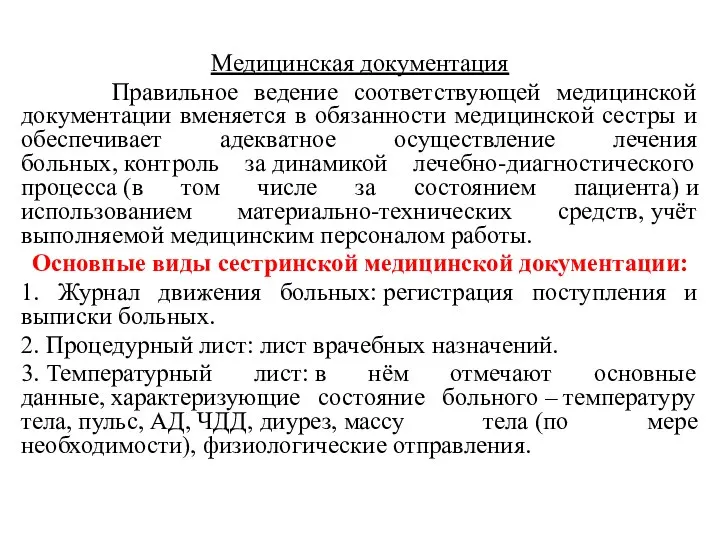 Медицинская документация

Правильное ведение соответствующей медицинской документации вменяется в обязанности медицинской сестры и обеспечивает адекватное осуществление лечения больных, контроль за динамикой лечебно-диагностического процесса (в том числе за состоянием пациента) и использованием материально-технических средств, учёт выполняемой медицинским персоналом работы.

Основные виды сестринской медицинской документации:

1. Журнал движения больных: регистрация поступления и выписки больных.

2. Процедурный лист: лист врачебных назначений.

3. Температурный лист: в нём отмечают основные данные, характеризующие состояние больного – температуру тела, пульс, АД, ЧДД, диурез, массу тела (по мере необходимости), физиологические отправления.